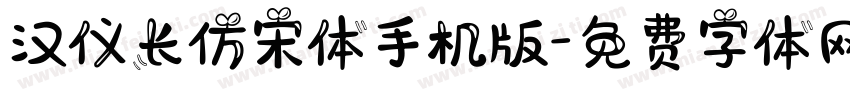 汉仪长仿宋体手机版-免费字体网